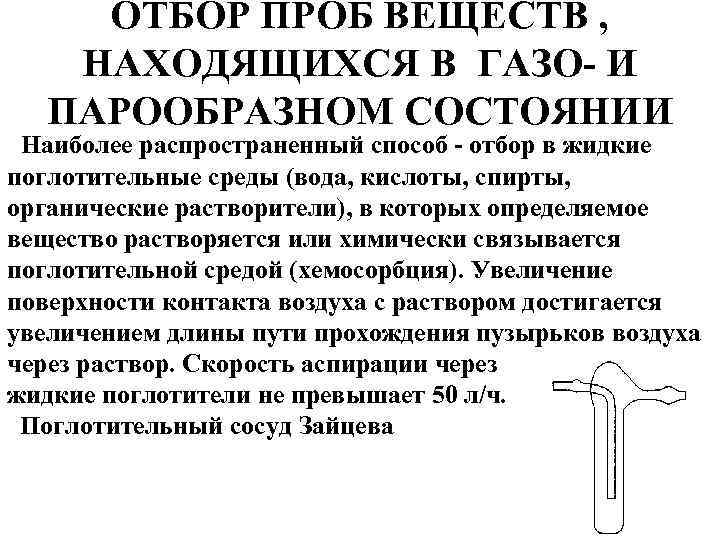 ОТБОР ПРОБ ВЕЩЕСТВ , НАХОДЯЩИХСЯ В ГАЗО- И ПАРООБРАЗНОМ СОСТОЯНИИ

Наиболее распространенный способ - отбор в жидкие поглотительные среды (вода, кислоты, спирты, органические растворители), в которых определяемое вещество растворяется или химически связывается поглотительной средой (хемосорбция). Увеличение поверхности контакта воздуха с раствором достигается увеличением длины пути прохождения пузырьков воздуха через раствор. Скорость аспирации через жидкие поглотители не превышает 50 л/ч.

Поглотительный сосуд Зайцева